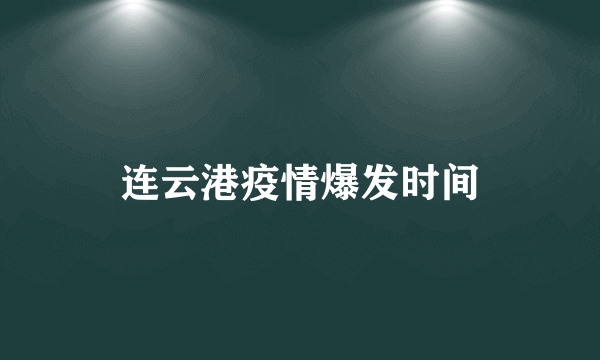 连云港疫情爆发时间